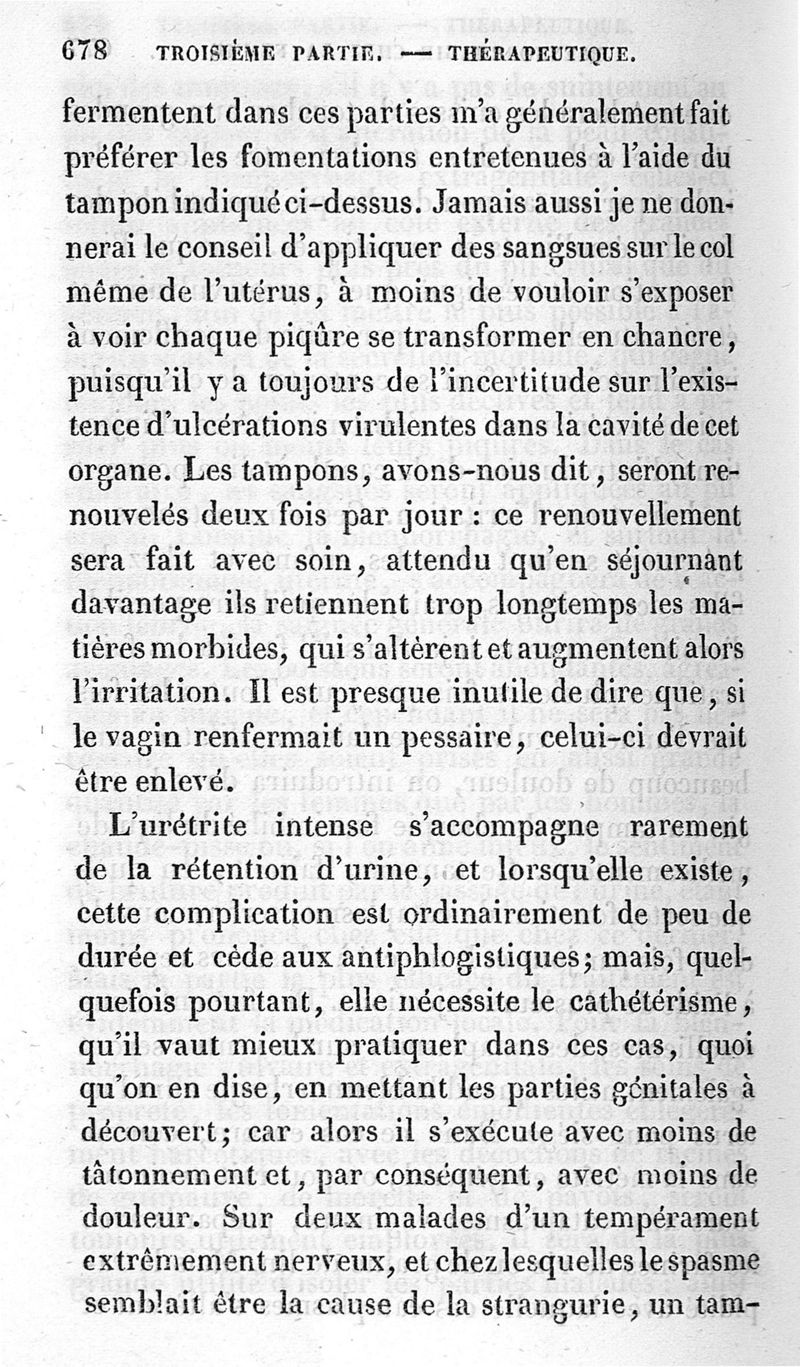 678 TROISIÈME PARTIE. — THÉRAPEUTIQUE.

fermentent dans ces parties m'a généralement fait préférer les fomentations entretenues à l'aide du tampon indiqué ci-dessus. Jamais aussi je ne donnerai le conseil d'appliquer des sangsues sur le col même de l'utérus, à moins de vouloir s'exposer à voir chaque piqûre se transformer en chancre, puisqu'il y a toujours de l'incertitude sur l'existence d'ulcérations virulentes dans la cavité de cet organe. Les tampons, avons-nous dit, seront renouvelés deux fois par jour : ce renouvellement sera fait avec soin, attendu qu'en séjournant davantage ils retiennent trop longtemps les matières morbides, qui s'altèrent et augmentent alors l'irritation. Il est presque inutile de dire que, si le vagin renfermait un pessaire, celui-ci devrait être enlevé.

L'urétrite intense s'accompagne rarement de la rétention d'urine, et lorsqu'elle existe, cette complication est ordinairement de peu de durée et cède aux antiphlogistiques; mais, quelquefois pourtant, elle nécessite le cathétérisme, qu'il vaut mieux pratiquer dans ces cas, quoi qu'on en dise, en mettant les parties génitales à découvert; car alors il s'exécute avec moins de tâtonnement et, par conséquent, avec moins de douleur. Sur deux malades d'un tempérament extrêmement nerveux, et chez lesquelles le spasme semblait être la cause de la strangurie, un tam-